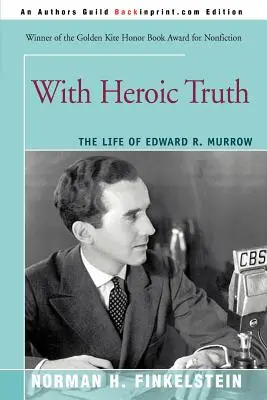 An Authors Guild Backinprint.com Edition

Winner of the Golden Kite Honor Book Award for Nonfiction

With Heroic Truth

THE LIFE OF EDWARD R. MURROW

CBS

NORMAN H. FINKELSTEIN